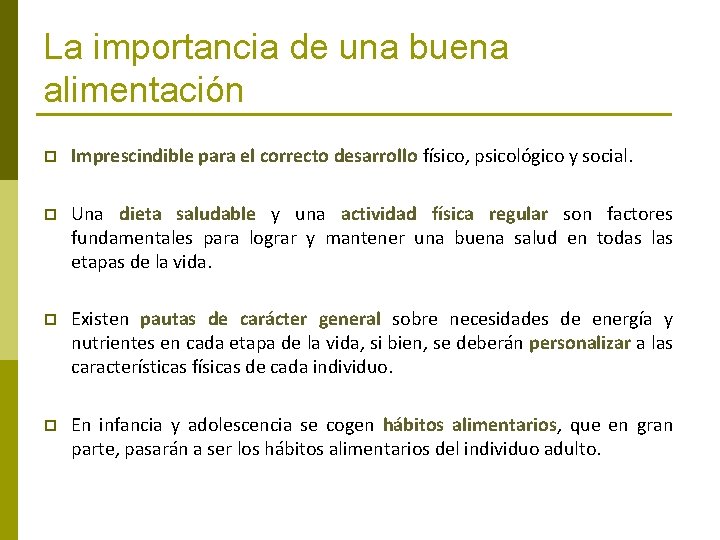 La importancia de una buena alimentación

Imprescindible para el correcto desarrollo físico, psicológico y social.

Una dieta saludable y una actividad física regular son factores fundamentales para lograr y mantener una buena salud en todas las etapas de la vida.

Existen pautas de carácter general sobre necesidades de energía y nutrientes en cada etapa de la vida, si bien, se deberán personalizar a las características físicas de cada individuo.

En infancia y adolescencia se cogen hábitos alimentarios, que en gran parte, pasarán a ser los hábitos alimentarios del individuo adulto.